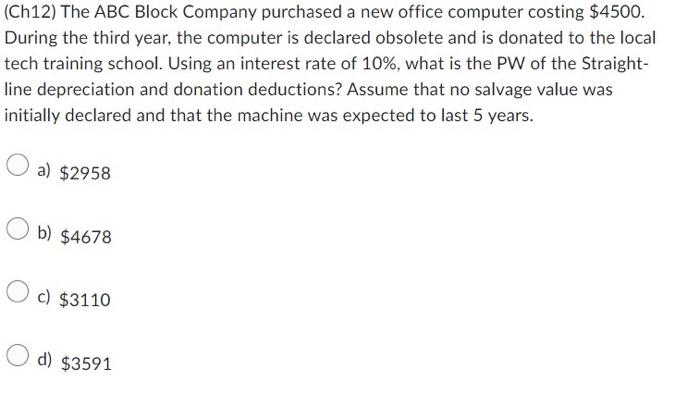 (Ch12) The ABC Block Company purchased a new office computer costing \$4500. During the third year, the computer is declared obsolete and is donated to the local tech training school. Using an interest rate of 10%, what is the PW of the Straight-line depreciation and donation deductions? Assume that no salvage value was initially declared and that the machine was expected to last 5 years.

a) \$2958

b) \$4678

c) \$3110

d) \$3591